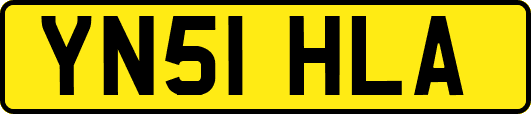 YN51 HLA